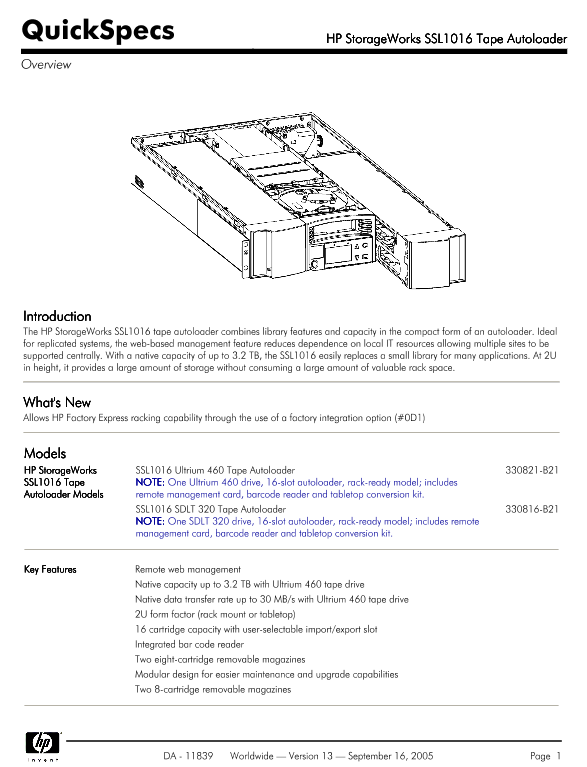 QuickSpecs

HP StorageWorks SSL1016 Tape Autoloader

Overview

Introduction

The HP StorageWorks SSL1016 tape autoloader combines library features and capacity in the compact form of an autoloader. Ideal for replicated systems, the web-based management feature reduces dependence on local IT resources allowing multiple sites to be supported centrally. With a native capacity of up to 3.2 TB, the SSL1016 easily replaces a small library for many applications. At 2U in height, it provides a large amount of storage without consuming a large amount of valuable rack space.

What's New

Allows HP Factory Express racking capability through the use of a factory integration option (#0D1)

Models

HP StorageWorks SSL1016 Tape Autoloader Models

SSL1016 Ultrium 460 Tape Autoloader 330821-B21
NOTE: One Ultrium 460 drive, 16-slot autoloader, rack-ready model; includes remote management card, barcode reader and tabletop conversion kit.

SSL1016 SDLT 320 Tape Autoloader 330816-B21
NOTE: One SDLT 320 drive, 16-slot autoloader, rack-ready model; includes remote management card, barcode reader and tabletop conversion kit.

Key Features

Remote web management
Native capacity up to 3.2 TB with Ultrium 460 tape drive
Native data transfer rate up to 30 MB/s with Ultrium 460 tape drive
2U form factor (rack mount or tabletop)
16 cartridge capacity with user-selectable import/export slot
Integrated bar code reader
Two eight-cartridge removable magazines
Modular design for easier maintenance and upgrade capabilities
Two 8-cartridge removable magazines

hp
invent

DA - 11839 Worldwide — Version 13 — September 16, 2005 Page 1